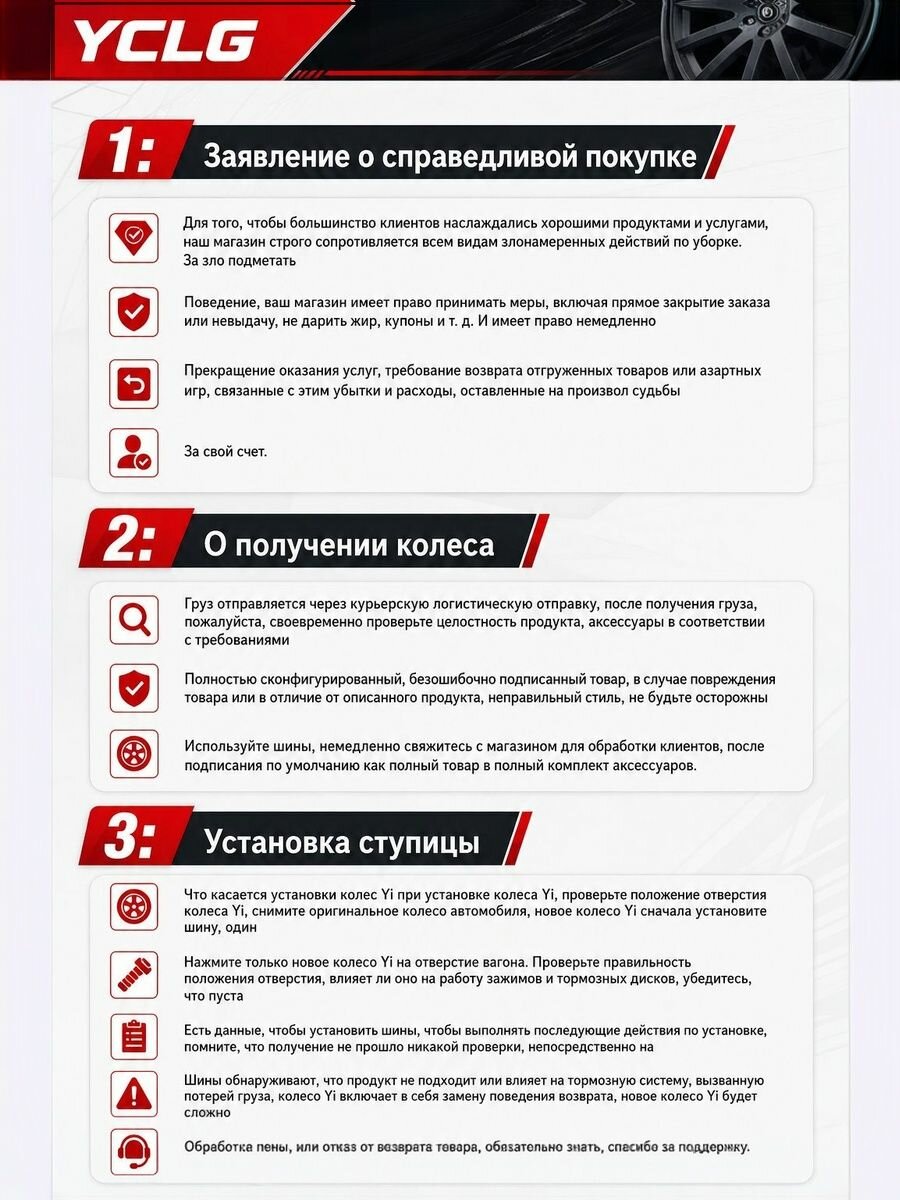 YCLG

1: Заявление о справедливой покупке

Для того, чтобы большинство клиентов наслаждались хорошими продуктами и услугами, наш магазин строго сопротивляется всем видам злонамеренных действий по уборке. За зло подметать

Поведение, ваш магазин имеет право принимать меры, включая прямое закрытие заказа или невыдачу, не дарить жир, купоны и т. д. И имеет право немедленно

Прекращение оказания услуг, требование возврата отгруженных товаров или азартных игр, связанные с этим убытки и расходы, оставленные на произвол судьбы

За свой счет.

2: О получении колеса

Груз отправляется через курьерскую логистическую отправку, после получения груза, пожалуйста, своевременно проверьте целостность продукта, аксессуары в соответствии с требованиями

Полностью сконфигурированный, безошибочно подписанный товар, в случае повреждения товара или в отличие от описанного продукта, неправильный стиль, не будьте осторожны

Используйте шины, немедленно свяжитесь с магазином для обработки клиентов, после подписания по умолчанию как полный товар в полный комплект аксессуаров.

3: Установка ступицы

Что касается установки колес Yi при установке колеса Yi, проверьте положение отверстия колеса Yi, снимите оригинальное колесо автомобиля, новое колесо Yi сначала установите шину, один

Нажмите только новое колесо Yi на отверстие вагона. Проверьте правильность положения отверстия, влияет ли оно на работу зажимов и тормозных дисков, убедитесь, что пуста

Есть данные, чтобы установить шины, чтобы выполнять последующие действия по установке, помните, что получение не прошло никакой проверки, непосредственно на

Шины обнаруживают, что продукт не подходит или влияет на тормозную систему, вызванную потерей груза, колесо Yi включает в себя замену поведения возврата, новое колесо Yi будет сложно

Обработка пены, или отказ от возврата товара, обязательно знать, спасибо за поддержку.